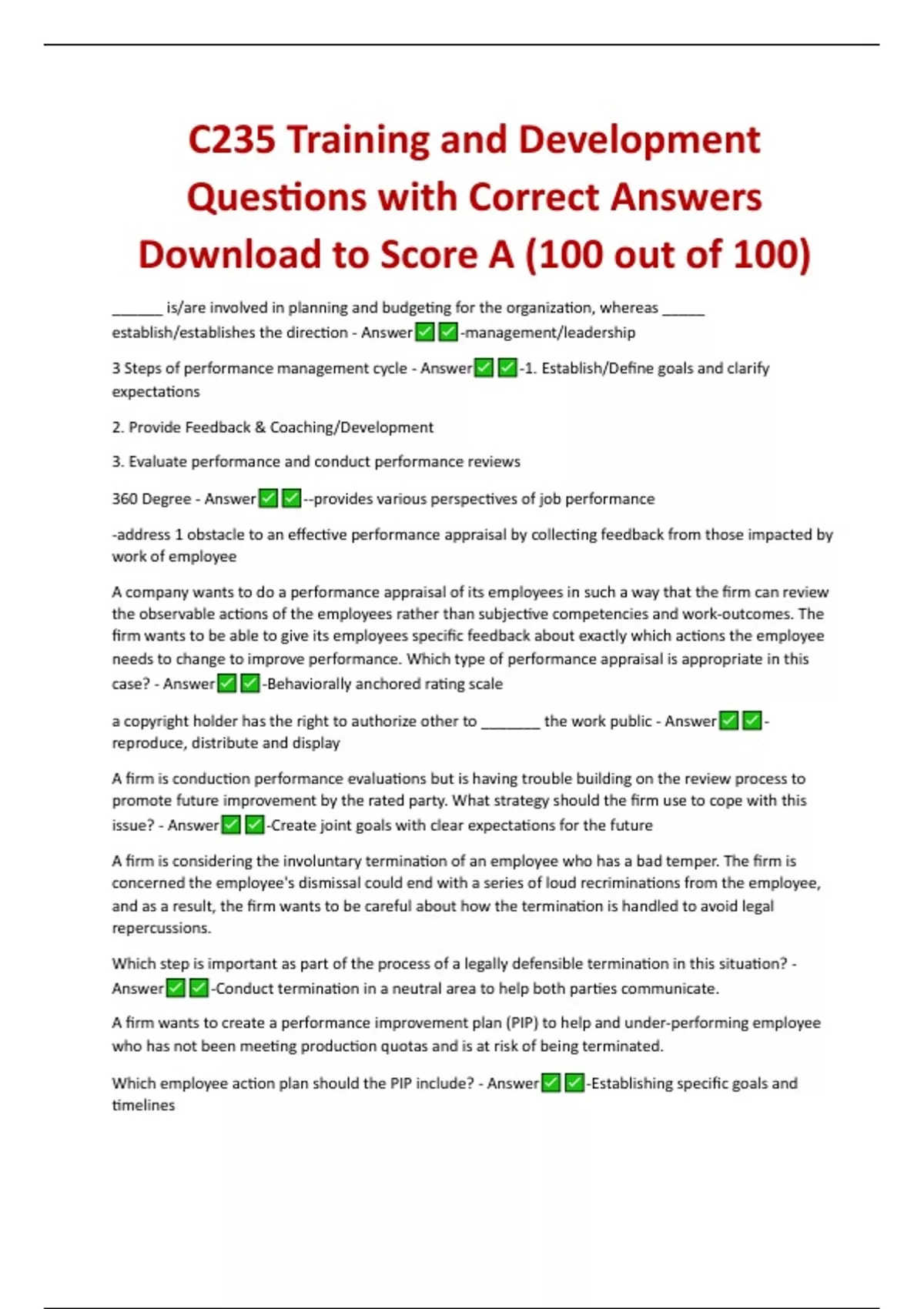 C235 Training and Development Questions with Correct Answers Download to Score A (100 out of 100)

______ is/are involved in planning and budgeting for the organization, whereas _____ establish/establishes the direction - Answer✅✅-management/leadership

3 Steps of performance management cycle - Answer✅✅-1. Establish/Define goals and clarify expectations

2. Provide Feedback & Coaching/Development

3. Evaluate performance and conduct performance reviews

360 Degree - Answer✅✅--provides various perspectives of job performance

-address 1 obstacle to an effective performance appraisal by collecting feedback from those impacted by work of employee

A company wants to do a performance appraisal of its employees in such a way that the firm can review the observable actions of the employees rather than subjective competencies and work-outcomes. The firm wants to be able to give its employees specific feedback about exactly which actions the employee needs to change to improve performance. Which type of performance appraisal is appropriate in this case? - Answer✅✅-Behaviorally anchored rating scale

a copyright holder has the right to authorize other to _______ the work public - Answer✅✅-reproduce, distribute and display

A firm is conduction performance evaluations but is having trouble building on the review process to promote future improvement by the rated party. What strategy should the firm use to cope with this issue? - Answer✅✅-Create joint goals with clear expectations for the future

A firm is considering the involuntary termination of an employee who has a bad temper. The firm is concerned the employee's dismissal could end with a series of loud recriminations from the employee, and as a result, the firm wants to be careful about how the termination is handled to avoid legal repercussions.

Which step is important as part of the process of a legally defensible termination in this situation? - Answer✅✅-Conduct termination in a neutral area to help both parties communicate.

A firm wants to create a performance improvement plan (PIP) to help and under-performing employee who has not been meeting production quotas and is at risk of being terminated.

Which employee action plan should the PIP include? - Answer✅✅-Establishing specific goals and timelines